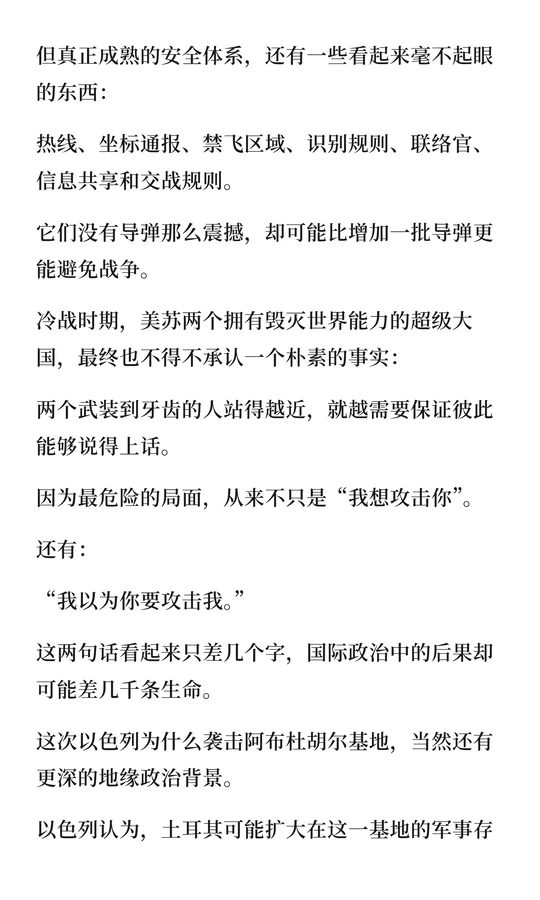 但真正成熟的安全体系，还有一些看起来毫不起眼的东西：

热线、坐标通报、禁飞区域、识别规则、联络官、信息共享和交战规则。

它们没有导弹那么震撼，却可能比增加一批导弹更能避免战争。

冷战时期，美苏两个拥有毁灭世界能力的超级大国，最终也不得不承认一个朴素的事实：

两个武装到牙齿的人站得越近，就越需要保证彼此能够说得上话。

因为最危险的局面，从来不只是“我想攻击你”。

还有：

“我以为你要攻击我。”

这两句话看起来只差几个字，国际政治中的后果却可能差几千条生命。

这次以色列为什么袭击阿布杜胡尔基地，当然还有更深的地缘政治背景。

以色列认为，土耳其可能扩大在这一基地的军事存